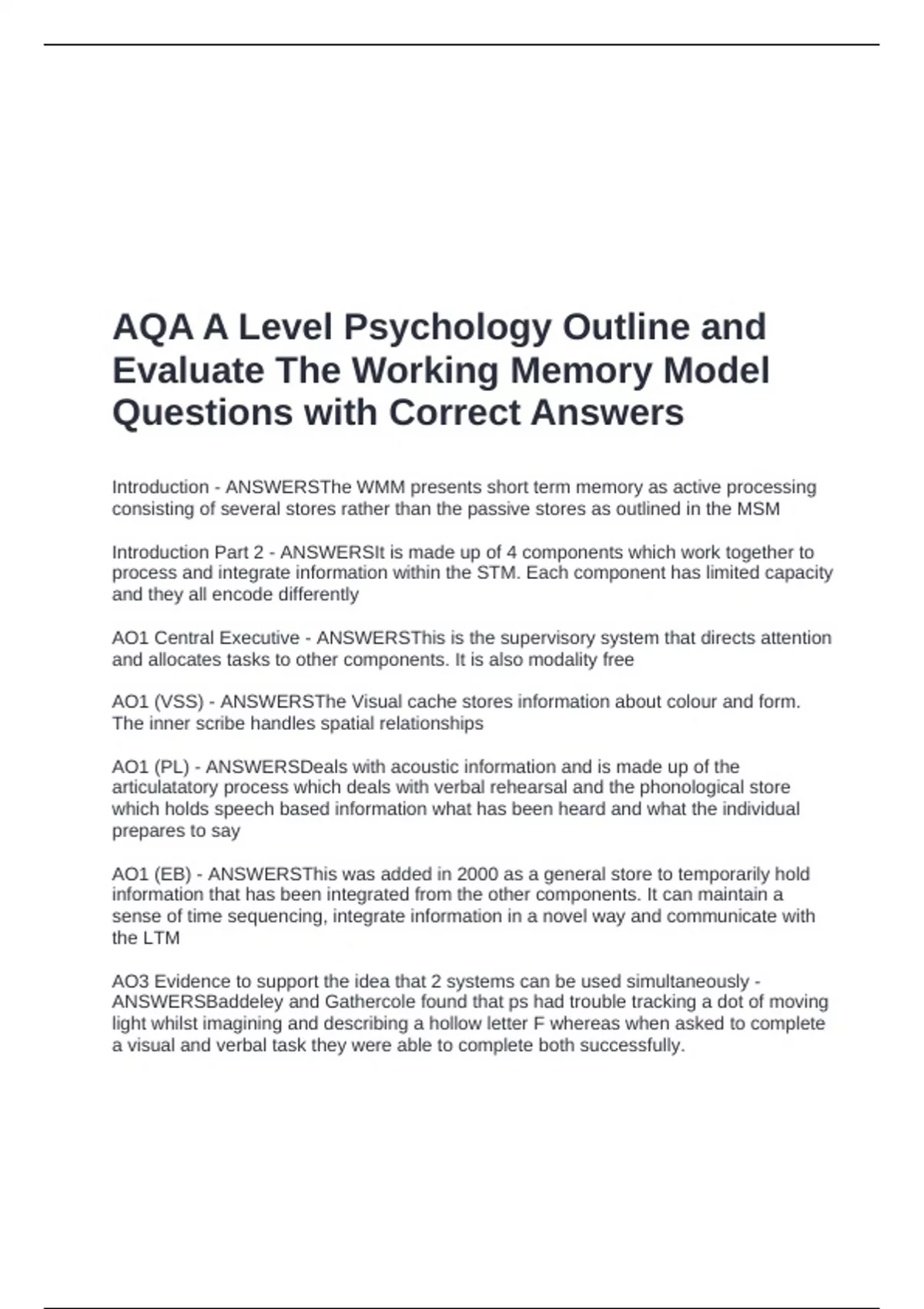 AQA A Level Psychology Outline and Evaluate The Working Memory Model Questions with Correct Answers

Introduction - ANSWERSThe WMM presents short term memory as active processing consisting of several stores rather than the passive stores as outlined in the MSM

Introduction Part 2 - ANSWERSIt is made up of 4 components which work together to process and integrate information within the STM. Each component has limited capacity and they all encode differently

AO1 Central Executive - ANSWERSThis is the supervisory system that directs attention and allocates tasks to other components. It is also modality free

AO1 (VSS) - ANSWERSThe Visual cache stores information about colour and form. The inner scribe handles spatial relationships

AO1 (PL) - ANSWERSDeals with acoustic information and is made up of the articulatatory process which deals with verbal rehearsal and the phonological store which holds speech based information what has been heard and what the individual prepares to say

AO1 (EB) - ANSWERSThis was added in 2000 as a general store to temporarily hold information that has been integrated from the other components. It can maintain a sense of time sequencing, integrate information in a novel way and communicate with the LTM

AO3 Evidence to support the idea that 2 systems can be used simultaneously - ANSWERSBaddeley and Gathercole found that ps had trouble tracking a dot of moving light whilst imagining and describing a hollow letter F whereas when asked to complete a visual and verbal task they were able to complete both successfully.